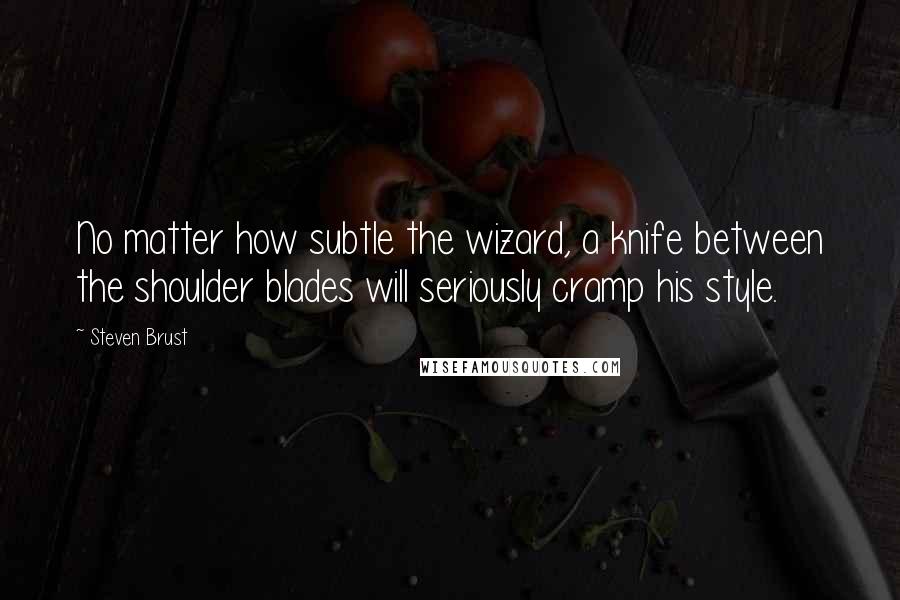 No matter how subtle the wizard, a knife between the shoulder blades will seriously cramp his style.

~ Steven Brust

WISEFAMOUSQUOTES.COM